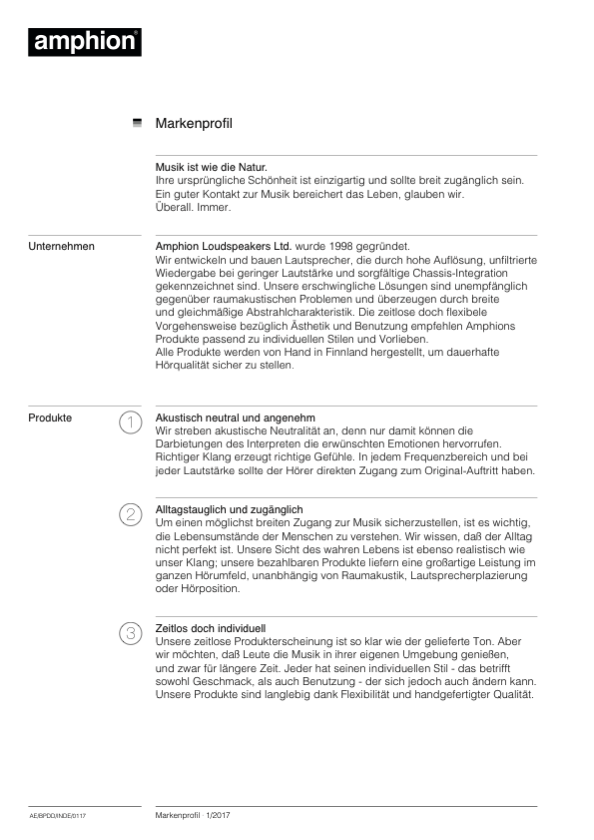 amphion®

Markenprofil

Musik ist wie die Natur.
Ihre ursprüngliche Schönheit ist einzigartig und sollte breit zugänglich sein. Ein guter Kontakt zur Musik bereichert das Leben, glauben wir. Überall. Immer.

Unternehmen

Amphion Loudspeakers Ltd. wurde 1998 gegründet.
Wir entwickeln und bauen Lautsprecher, die durch hohe Auflösung, unfiltrierte Wiedergabe bei geringer Lautstärke und sorgfältige Chassis-Integration gekennzeichnet sind. Unsere erschwingliche Lösungen sind unempfänglich gegenüber raumakustischen Problemen und überzeugen durch breite und gleichmäßige Abstrahlcharakteristik. Die zeitlose doch flexibele Vorgehensweise bezüglich Ästhetik und Benutzung empfehlen Amphions Produkte passend zu individuellen Stilen und Vorlieben.
Alle Produkte werden von Hand in Finnland hergestellt, um dauerhafte Hörqualität sicher zu stellen.

Produkte

1
Akustisch neutral und angenehm
Wir streben akustische Neutralität an, denn nur damit können die Darbietungen des Interpreten die erwünschten Emotionen hervorrufen. Richtiger Klang erzeugt richtige Gefühle. In jedem Frequenzbereich und bei jeder Lautstärke sollte der Hörer direkten Zugang zum Original-Auftritt haben.

2
Alltagstauglich und zugänglich
Um einen möglichst breiten Zugang zur Musik sicherzustellen, ist es wichtig, die Lebensumstände der Menschen zu verstehen. Wir wissen, daß der Alltag nicht perfekt ist. Unsere Sicht des wahren Lebens ist ebenso realistisch wie unser Klang; unsere bezahlbaren Produkte liefern eine großartige Leistung im ganzen Hörumfeld, unanbhängig von Raumakustik, Lautsprecherplazierung oder Hörposition.

3
Zeitlos doch individuell
Unsere zeitlose Produkterscheinung ist so klar wie der gelieferte Ton. Aber wir möchten, daß Leute die Musik in ihrer eigenen Umgebung genießen, und zwar für längere Zeit. Jeder hat seinen individuellen Stil - das betrifft sowohl Geschmack, als auch Benutzung - der sich jedoch auch ändern kann. Unsere Produkte sind langlebig dank Flexibilität und handgefertigter Qualität.

AE/BPDD/INDE/0117

Markenprofil · 1/2017